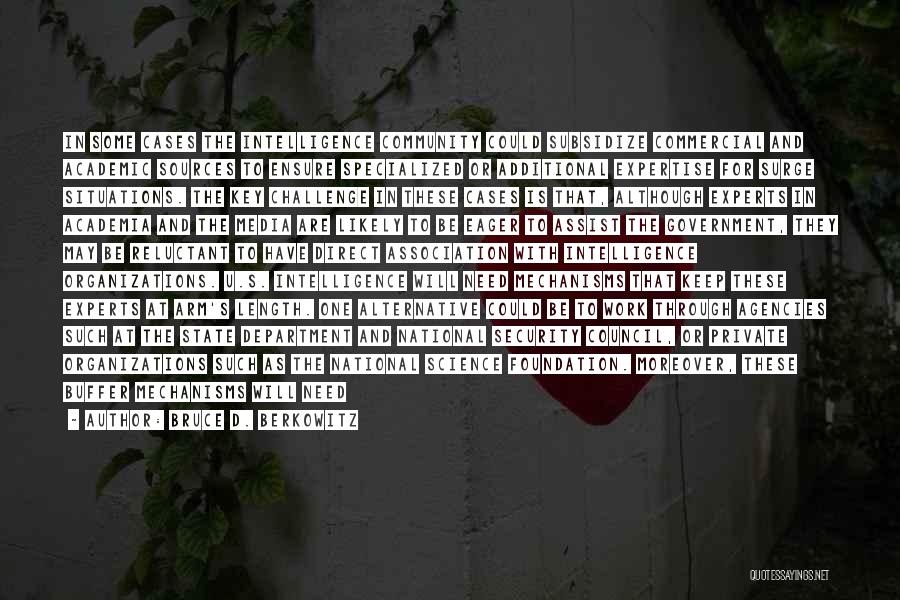 IN SOME CASES THE INTELLIGENCE COMMUNITY COULD SUBSIDIZE COMMERCIAL AND ACADEMIC SOURCES TO ENSURE SPECIALIZED OR ADDITIONAL EXPERTISE FOR SURGE SITUATIONS. THE KEY CHALLENGE IN THESE CASES IS THAT, ALTHOUGH EXPERTS IN ACADEMIA AND THE MEDIA ARE LIKELY TO BE EAGER TO ASSIST THE GOVERNMENT, THEY MAY BE RELUCTANT TO HAVE DIRECT ASSOCIATION WITH INTELLIGENCE ORGANIZATIONS. U.S. INTELLIGENCE WILL NEED MECHANISMS THAT KEEP THESE EXPERTS AT ARM'S LENGTH. ONE ALTERNATIVE COULD BE TO WORK THROUGH AGENCIES SUCH AT THE STATE DEPARTMENT AND NATIONAL SECURITY COUNCIL, OR PRIVATE ORGANIZATIONS SUCH AS THE NATIONAL SCIENCE FOUNDATION. MOREOVER, THESE BUFFER MECHANISMS WILL NEED

~ AUTHOR: BRUCE D. BERKOWITZ

QUOTESSAYINGS.NET